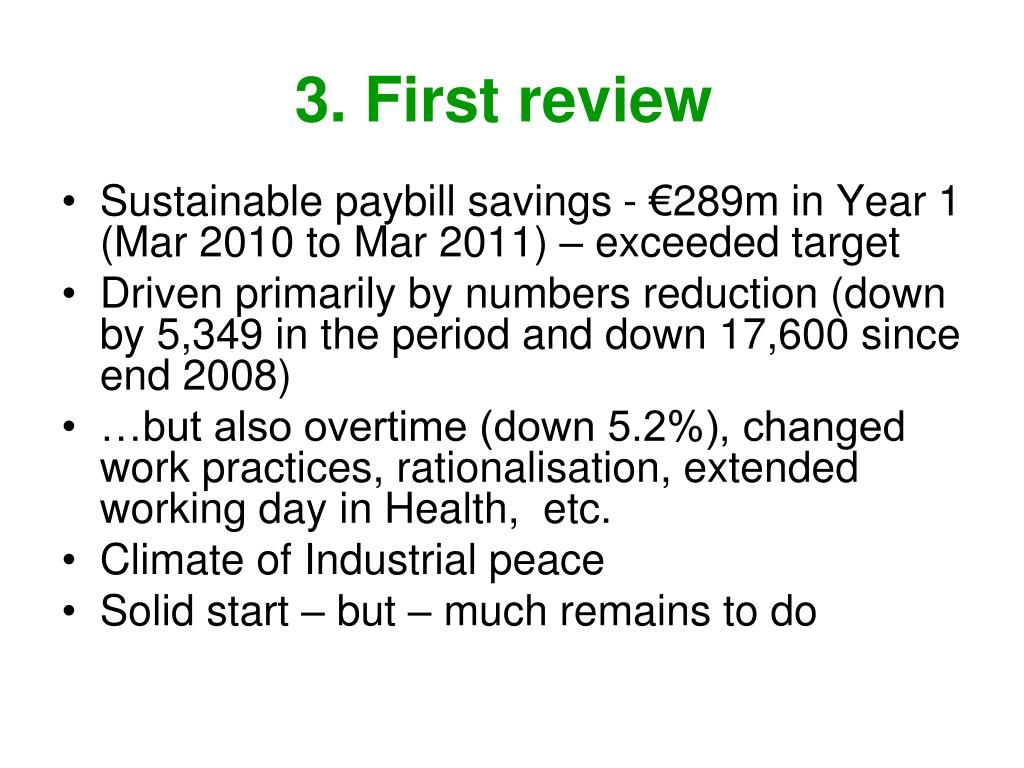 3. First review

• Sustainable paybill savings - €289m in Year 1 (Mar 2010 to Mar 2011) – exceeded target
• Driven primarily by numbers reduction (down by 5,349 in the period and down 17,600 since end 2008)
• …but also overtime (down 5.2%), changed work practices, rationalisation, extended working day in Health, etc.
• Climate of Industrial peace
• Solid start – but – much remains to do